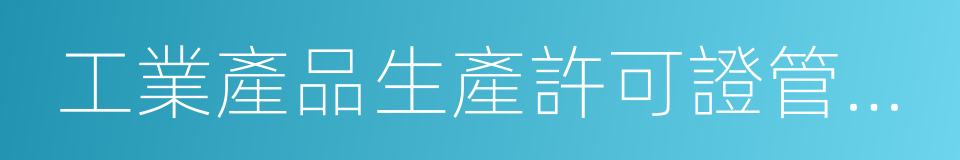 工業產品生產許可證管…